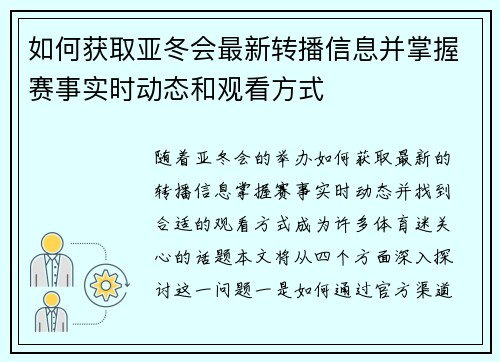 如何获取亚冬会最新转播信息并掌握赛事实时动态和观看方式

随着亚冬会的举办如何获取最新的转播信息掌握赛事实时动态并找到合适的观看方式成为许多体育迷关心的话题本文将从四个方面深入探讨这一问题一是如何通过官方渠道